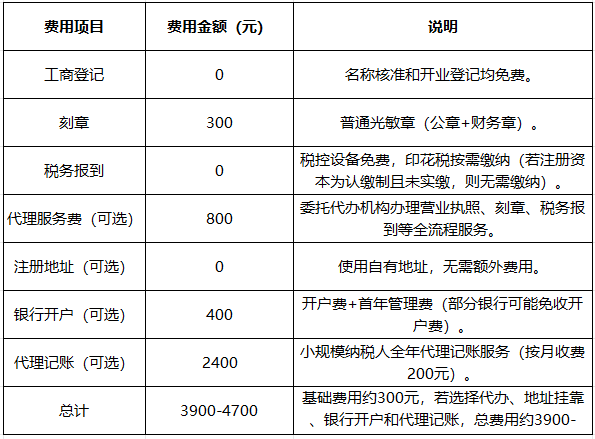 | 费用项目 | 费用金额（元） | 说明 |
|---|---|---|
| 工商登记 | 0 | 名称核准和开业登记均免费。 |
| 刻章 | 300 | 普通光敏章（公章+财务章）。 |
| 税务报到 | 0 | 税控设备免费，印花税按需缴纳（若注册资本为认缴制且未实缴，则无需缴纳）。 |
| 代理服务费（可选） | 800 | 委托代办机构办理营业执照、刻章、税务报到等全流程服务。 |
| 注册地址（可选） | 0 | 使用自有地址，无需额外费用。 |
| 银行开户（可选） | 400 | 开户费+首年管理费（部分银行可能免收开户费）。 |
| 代理记账（可选） | 2400 | 小规模纳税人全年代理记账服务（按月收费200元）。 |
| 总计 | 3900-4700 | 基础费用约300元，若选择代办、地址挂靠、银行开户和代理记账，总费用约3900- |